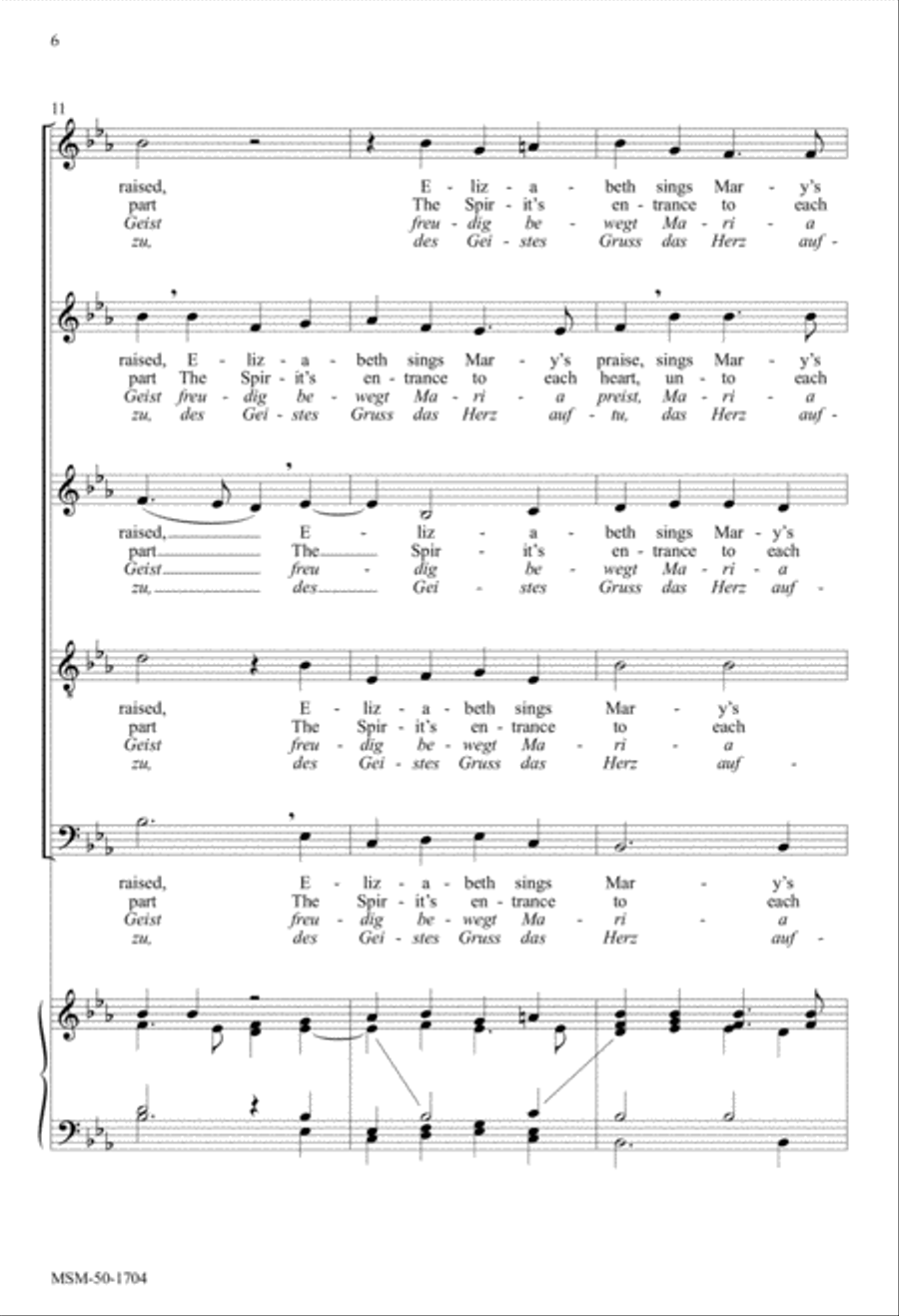 6

11

raised, E - liz - a - beth sings Mar - y's
part The Spir - it's en - trance to each
Geist freu - dig be - wegt Ma - ri - a
zu, des Gei - stes Gruss das Herz auf -

raised, E - liz - a - beth sings Mar - y's praise, sings Mar - y's
part The Spir - it's en - trance to each heart, un - to each
Geist freu - dig be - wegt Ma - ri - a preist, Ma - ri - a
zu, des Gei - stes Gruss das Herz auf - tu, das Herz auf -

raised, E - liz - a - beth sings Mar - y's
part The Spir - it's en - trance to each
Geist freu - dig be - wegt Ma - ri - a
zu, des Gei - stes Gruss das Herz auf -

raised, E - liz - a - beth sings Mar - y's
part The Spir - it's en - trance to each
Geist freu - dig be - wegt Ma - ri - a
zu, des Gei - stes Gruss das Herz auf -

raised, E - liz - a - beth sings Mar - y's
part The Spir - it's en - trance to each
Geist freu - dig be - wegt Ma - ri - a
zu, des Gei - stes Gruss das Herz auf -

MSM-50-1704